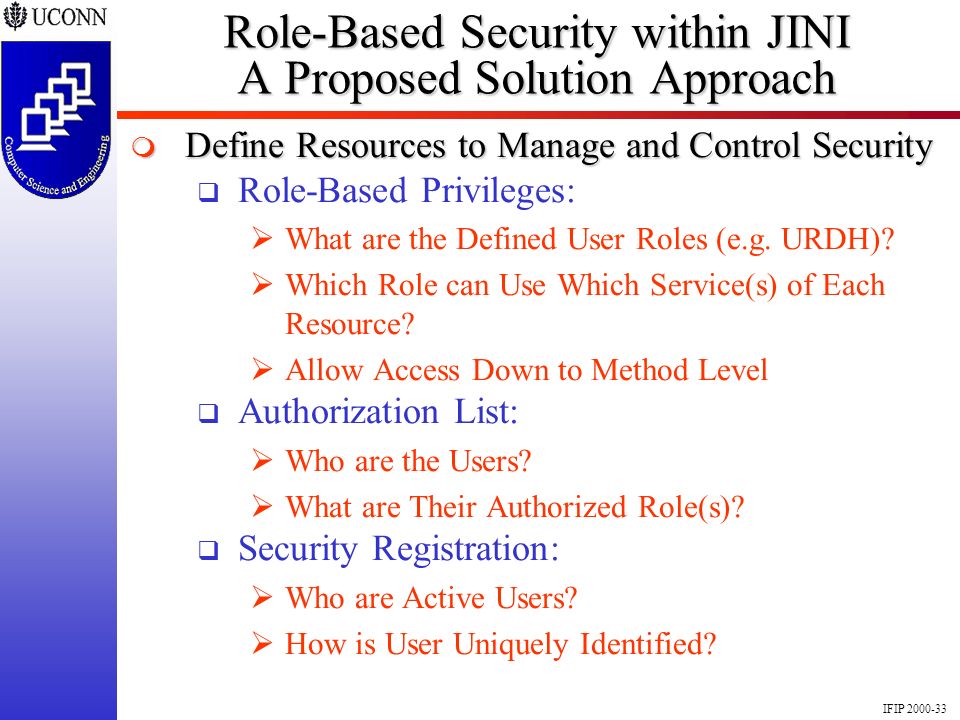 UCONN

Computer Science and Engineering

Role-Based Security within JINI
A Proposed Solution Approach

Define Resources to Manage and Control Security

Role-Based Privileges:

What are the Defined User Roles (e.g. URDH)?

Which Role can Use Which Service(s) of Each Resource?

Allow Access Down to Method Level

Authorization List:

Who are the Users?

What are Their Authorized Role(s)?

Security Registration:

Who are Active Users?

How is User Uniquely Identified?

IFIP 2000-33